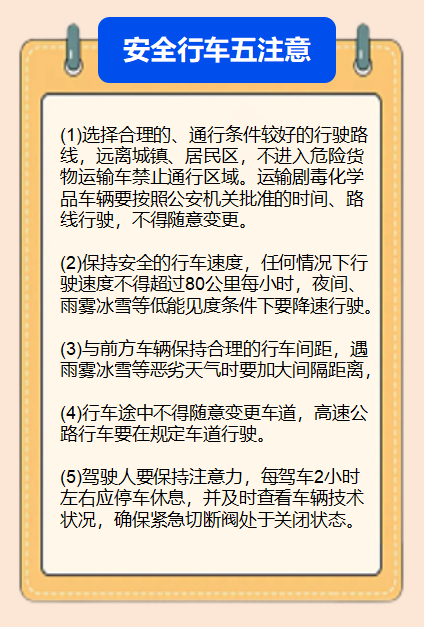 安全行车五注意

(1)选择合理的、通行条件较好的行驶路线，远离城镇、居民区，不进入危险货物运输车禁止通行区域。运输剧毒化学品车辆要按照公安机关批准的时间、路线行驶，不得随意变更。

(2)保持安全的行车速度，任何情况下行驶速度不得超过80公里每小时，夜间、雨雾冰雪等低能见度条件下要降速行驶。

(3)与前方车辆保持合理的行车间距，遇雨雾冰雪等恶劣天气时要加大间隔距离，

(4)行车途中不得随意变更车道，高速公路行车要在规定车道行驶。

(5)驾驶人要保持注意力，每驾车2小时左右应停车休息，并及时查看车辆技术状况，确保紧急切断阀处于关闭状态。